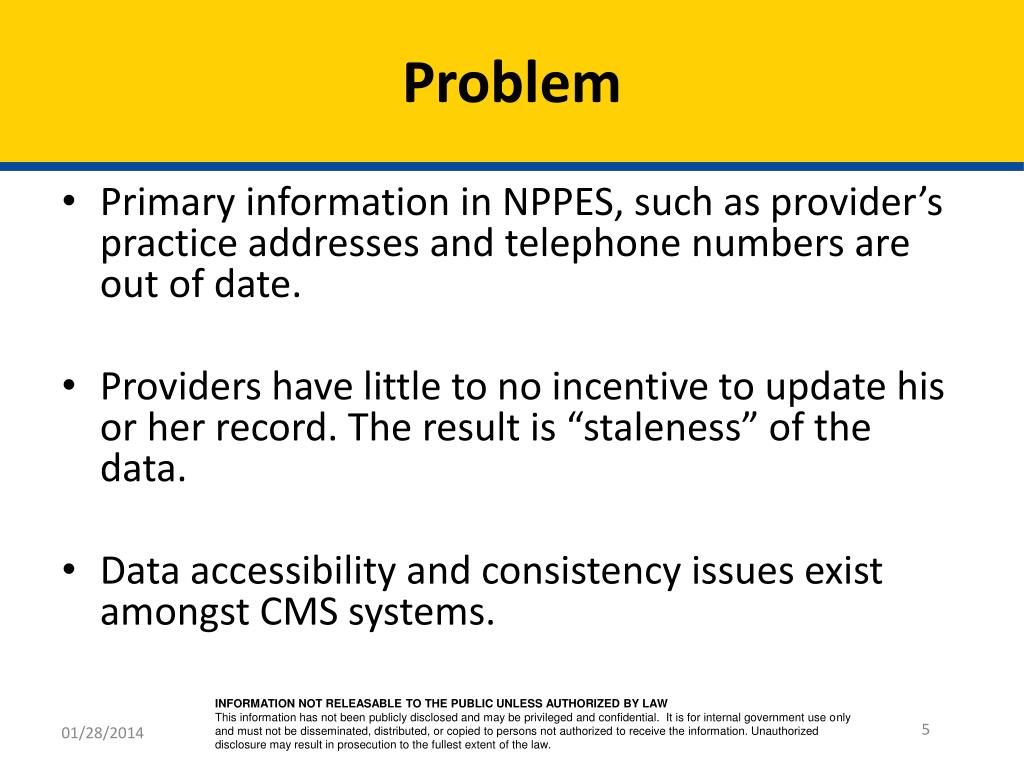 Problem

• Primary information in NPPES, such as provider’s practice addresses and telephone numbers are out of date.

• Providers have little to no incentive to update his or her record. The result is “staleness” of the data.

• Data accessibility and consistency issues exist amongst CMS systems.

01/28/2014

INFORMATION NOT RELEASABLE TO THE PUBLIC UNLESS AUTHORIZED BY LAW
This information has not been publicly disclosed and may be privileged and confidential. It is for internal government use only and must not be disseminated, distributed, or copied to persons not authorized to receive the information. Unauthorized disclosure may result in prosecution to the fullest extent of the law.

5